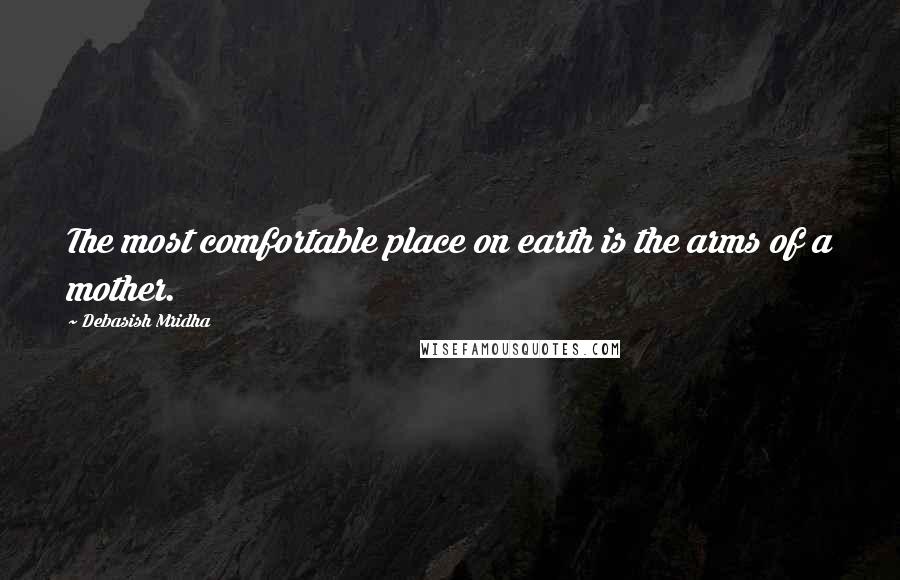 The most comfortable place on earth is the arms of a mother.

~ Debasish Mridha

WISEFAMOUSQUOTES.COM